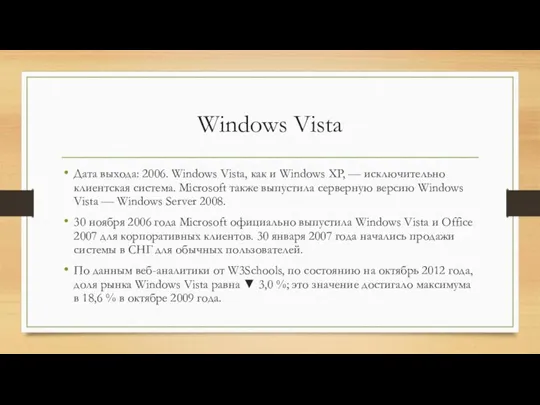 Windows Vista

• Дата выхода: 2006. Windows Vista, как и Windows XP, — исключительно клиентская система. Microsoft также выпустила серверную версию Windows Vista — Windows Server 2008.

• 30 ноября 2006 года Microsoft официально выпустила Windows Vista и Office 2007 для корпоративных клиентов. 30 января 2007 года начались продажи системы в СНГ для обычных пользователей.

• По данным веб-аналитики от W3Schools, по состоянию на октябрь 2012 года, доля рынка Windows Vista равна ▼ 3,0 %; это значение достигало максимума в 18,6 % в октябре 2009 года.